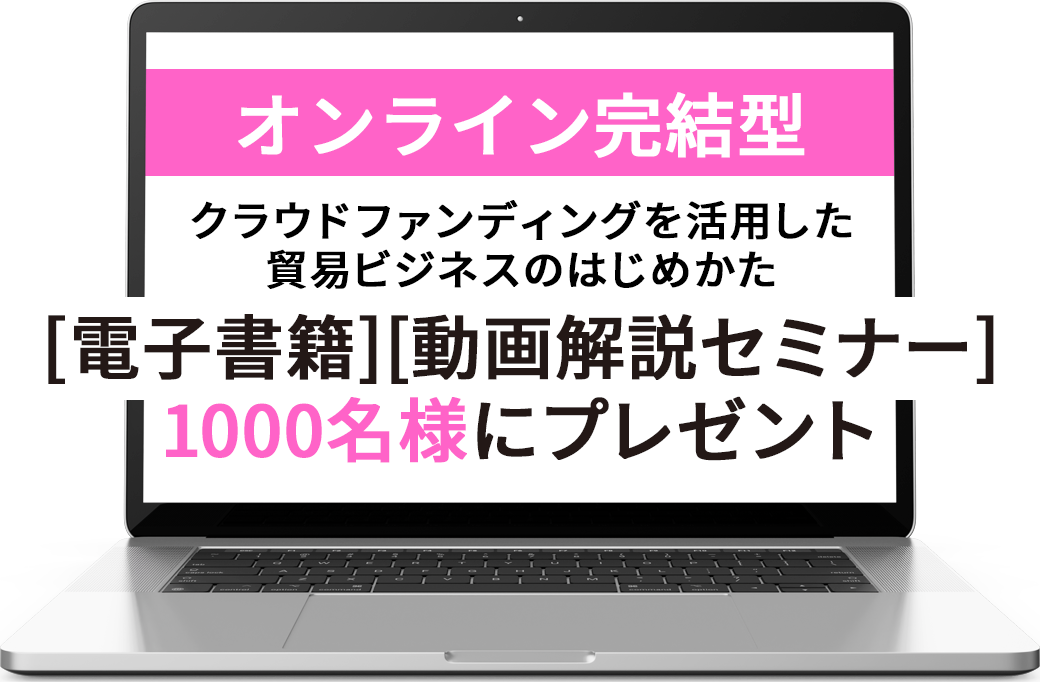 オンライン完結型

クラウドファンディングを活用した
貿易ビジネスのはじめかた

[電子書籍][動画解説セミナー]
1000名様にプレゼント